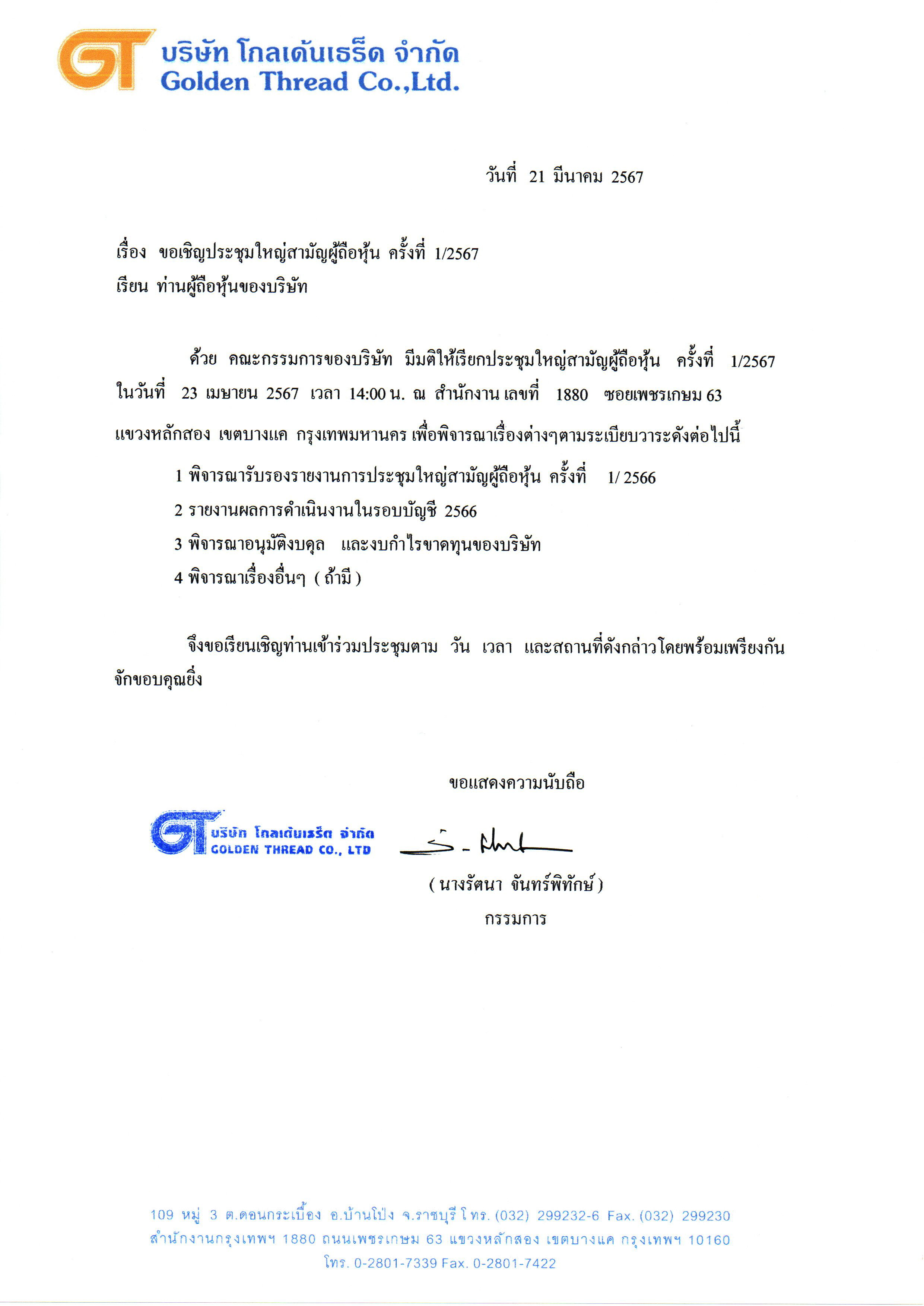 GT บริษัท โกลเด้นเธร็ด จำกัด
Golden Thread Co.,Ltd.

วันที่ 21 มีนาคม 2567

เรื่อง ขอเชิญประชุมใหญ่สามัญผู้ถือหุ้น ครั้งที่ 1/2567
เรียน ท่านผู้ถือหุ้นของบริษัท

ด้วย คณะกรรมการของบริษัท มีมติให้เรียกประชุมใหญ่สามัญผู้ถือหุ้น ครั้งที่ 1/2567 ในวันที่ 23 เมษายน 2567 เวลา 14:00 น. ณ สำนักงาน เลขที่ 1880 ซอยเพชรเกษม 63 แขวงหลักสอง เขตบางแค กรุงเทพมหานคร เพื่อพิจารณาเรื่องต่างๆตามระเบียบวาระดังต่อไปนี้

1 พิจารณารับรองรายงานการประชุมใหญ่สามัญผู้ถือหุ้น ครั้งที่ 1/ 2566
2 รายงานผลการดำเนินงานในรอบบัญชี 2566
3 พิจารณาอนุมัติงบดุล และงบกำไรขาดทุนของบริษัท
4 พิจารณาเรื่องอื่นๆ ( ถ้ามี )

จึงขอเรียนเชิญท่านเข้าร่วมประชุมตาม วัน เวลา และสถานที่ดังกล่าวโดยพร้อมเพรียงกัน จักขอบคุณยิ่ง

ขอแสดงความนับถือ

GT บริษัท โกลเด้นเธร็ด จำกัด GOLDEN THREAD CO., LTD

( นางรัตนา จันทร์พิทักษ์ )
กรรมการ

109 หมู่ 3 ต.ดอนกระเบื้อง อ.บ้านโป่ง จ.ราชบุรี โทร. (032) 299232-6 Fax. (032) 299230
สำนักงานกรุงเทพฯ 1880 ถนนเพชรเกษม 63 แขวงหลักสอง เขตบางแค กรุงเทพฯ 10160
โทร. 0-2801-7339 Fax. 0-2801-7422